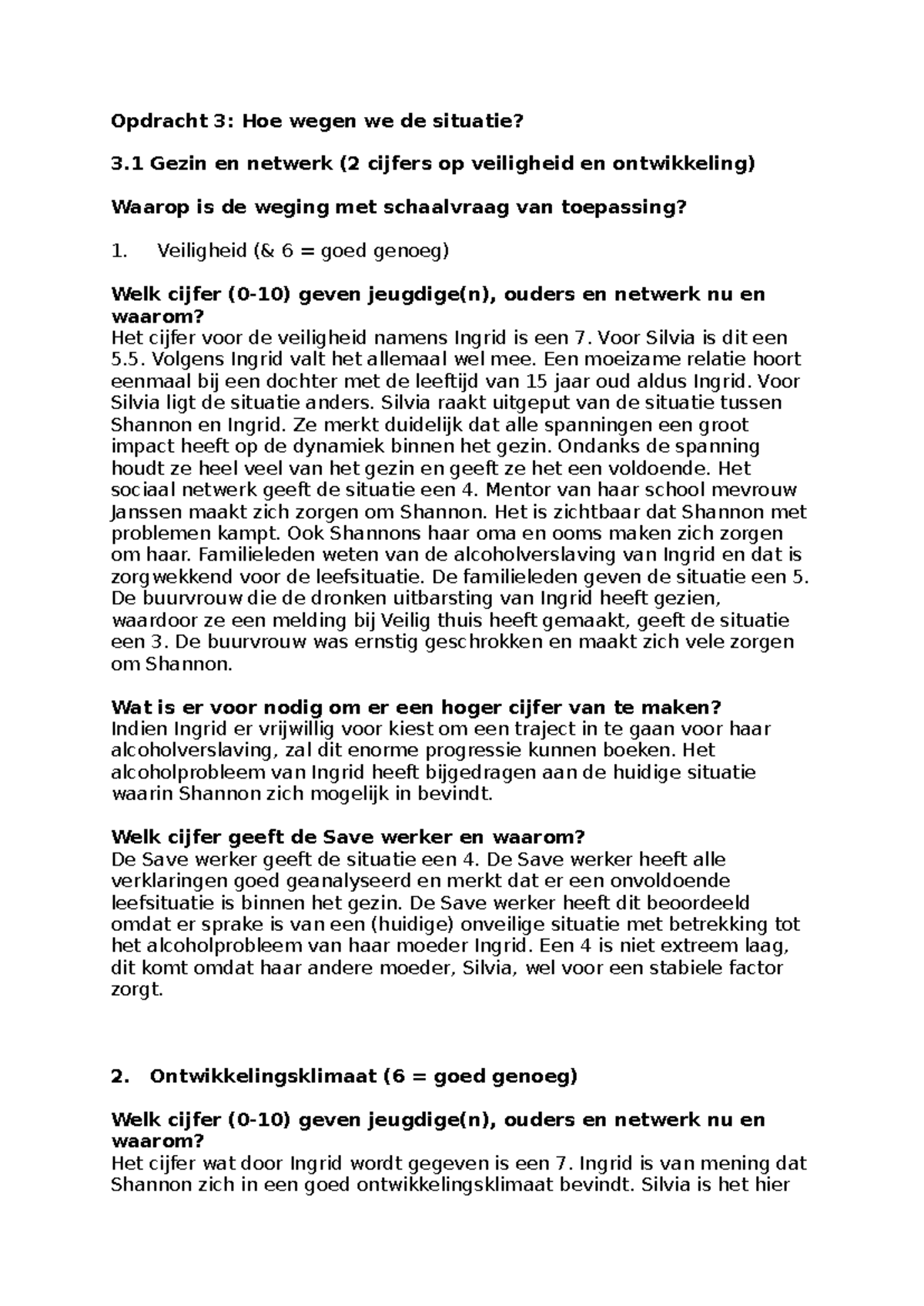 Opdracht 3: Hoe wegen we de situatie?

3.1 Gezin en netwerk (2 cijfers op veiligheid en ontwikkeling)

Waarop is de weging met schaalvraag van toepassing?

1. Veiligheid (& 6 = goed genoeg)

Welk cijfer (0-10) geven jeugdige(n), ouders en netwerk nu en waarom?
Het cijfer voor de veiligheid namens Ingrid is een 7. Voor Silvia is dit een 5.5. Volgens Ingrid valt het allemaal wel mee. Een moeizame relatie hoort eenmaal bij een dochter met de leeftijd van 15 jaar oud aldus Ingrid. Voor Silvia ligt de situatie anders. Silvia raakt uitgeput van de situatie tussen Shannon en Ingrid. Ze merkt duidelijk dat alle spanningen een groot impact heeft op de dynamiek binnen het gezin. Ondanks de spanning houdt ze heel veel van het gezin en geeft ze het een voldoende. Het sociaal netwerk geeft de situatie een 4. Mentor van haar school mevrouw Janssen maakt zich zorgen om Shannon. Het is zichtbaar dat Shannon met problemen kampt. Ook Shannons haar oma en ooms maken zich zorgen om haar. Familieleden weten van de alcoholverslaving van Ingrid en dat is zorgwekkend voor de leefsituatie. De familieleden geven de situatie een 5. De buurvrouw die de dronken uitbarsting van Ingrid heeft gezien, waardoor ze een melding bij Veilig thuis heeft gemaakt, geeft de situatie een 3. De buurvrouw was ernstig geschrokken en maakt zich vele zorgen om Shannon.

Wat is er voor nodig om er een hoger cijfer van te maken?
Indien Ingrid er vrijwillig voor kiest om een traject in te gaan voor haar alcoholverslaving, zal dit enorme progressie kunnen boeken. Het alcoholprobleem van Ingrid heeft bijgedragen aan de huidige situatie waarin Shannon zich mogelijk in bevindt.

Welk cijfer geeft de Save werker en waarom?
De Save werker geeft de situatie een 4. De Save werker heeft alle verklaringen goed geanalyseerd en merkt dat er een onvoldoende leefsituatie is binnen het gezin. De Save werker heeft dit beoordeeld omdat er sprake is van een (huidige) onveilige situatie met betrekking tot het alcoholprobleem van haar moeder Ingrid. Een 4 is niet extreem laag, dit komt omdat haar andere moeder, Silvia, wel voor een stabiele factor zorgt.

2. Ontwikkelingsklimaat (6 = goed genoeg)

Welk cijfer (0-10) geven jeugdige(n), ouders en netwerk nu en waarom?
Het cijfer wat door Ingrid wordt gegeven is een 7. Ingrid is van mening dat Shannon zich in een goed ontwikkelingsklimaat bevindt. Silvia is het hier